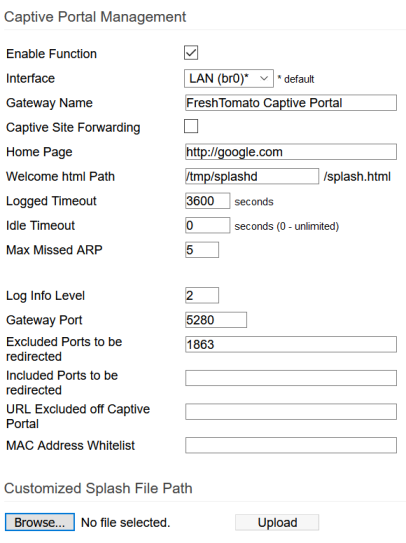 Captive Portal Management

Enable Function

Interface LAN (br0)* * default

Gateway Name FreshTomato Captive Portal

Captive Site Forwarding

Home Page http://google.com

Welcome html Path /tmp/splashd /splash.html

Logged Timeout 3600 seconds

Idle Timeout 0 seconds (0 - unlimited)

Max Missed ARP 5

Log Info Level 2

Gateway Port 5280

Excluded Ports to be redirected 1863

Included Ports to be redirected

URL Excluded off Captive Portal

MAC Address Whitelist

Customized Splash File Path

Browse... No file selected. Upload